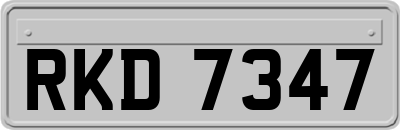 RKD 7347